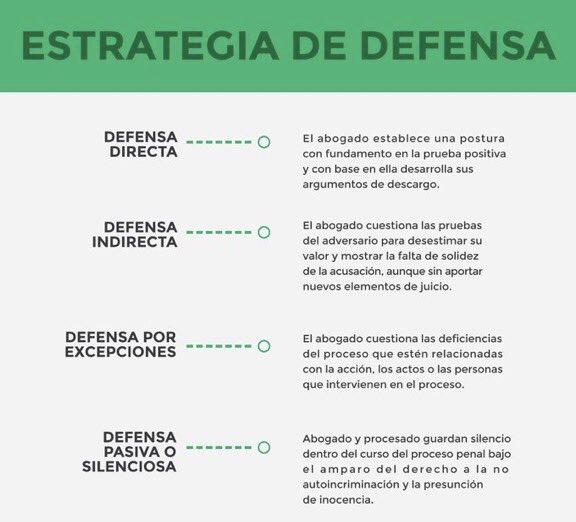 ESTRATEGIA DE DEFENSA

DEFENSA DIRECTA

El abogado establece una postura con fundamento en la prueba positiva y con base en ella desarrolla sus argumentos de descargo.

DEFENSA INDIRECTA

El abogado cuestiona las pruebas del adversario para desestimar su valor y mostrar la falta de solidez de la acusación, aunque sin aportar nuevos elementos de juicio.

DEFENSA POR EXCEPCIONES

El abogado cuestiona las deficiencias del proceso que estén relacionadas con la acción, los actos o las personas que intervienen en el proceso.

DEFENSA PASIVA O SILENCIOSA

Abogado y procesado guardan silencio dentro del curso del proceso penal bajo el amparo del derecho a la no autoincriminación y la presunción de inocencia.